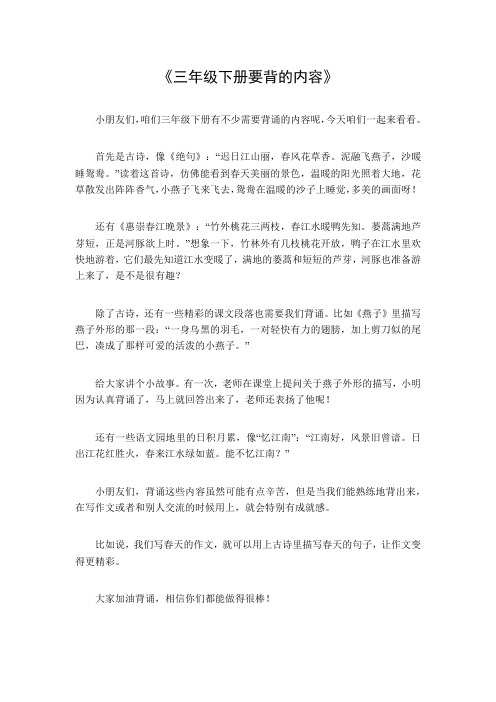 《三年级下册要背的内容》

小朋友们，咱们三年级下册有不少需要背诵的内容呢，今天咱们一起来看看。

首先是古诗，像《绝句》：“迟日江山丽，春风花草香。泥融飞燕子，沙暖睡鸳鸯。”读着这首诗，仿佛能看到春天美丽的景色，温暖的阳光照着大地，花草散发出阵阵香气，小燕子飞来飞去，鸳鸯在温暖的沙子上睡觉，多美的画面呀！

还有《惠崇春江晚景》：“竹外桃花三两枝，春江水暖鸭先知。蒌蒿满地芦芽短，正是河豚欲上时。”想象一下，竹林外有几枝桃花开放，鸭子在江水里欢快地游着，它们最先知道江水变暖了，满地的蒌蒿和短短的芦芽，河豚也准备游上来了，是不是很有趣？

除了古诗，还有一些精彩的课文段落也需要我们背诵。比如《燕子》里描写燕子外形的那一段：“一身乌黑的羽毛，一对轻快有力的翅膀，加上剪刀似的尾巴，凑成了那样可爱的活泼的小燕子。”

给大家讲个小故事。有一次，老师在课堂上提问关于燕子外形的描写，小明因为认真背诵了，马上就回答出来了，老师还表扬了他呢！

还有一些语文园地里的日积月累，像“忆江南”：“江南好，风景旧曾谙。日出江花红胜火，春来江水绿如蓝。能不忆江南？”

小朋友们，背诵这些内容虽然可能有点辛苦，但是当我们能熟练地背出来，在写作文或者和别人交流的时候用上，就会特别有成就感。

比如说，我们写春天的作文，就可以用上古诗里描写春天的句子，让作文变得更精彩。

大家加油背诵，相信你们都能做得很棒！